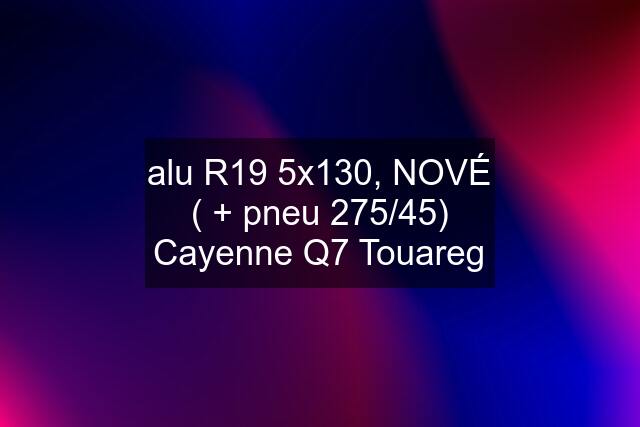 alu R19 5x130, NOVÉ ( + pneu 275/45) Cayenne Q7 Touareg